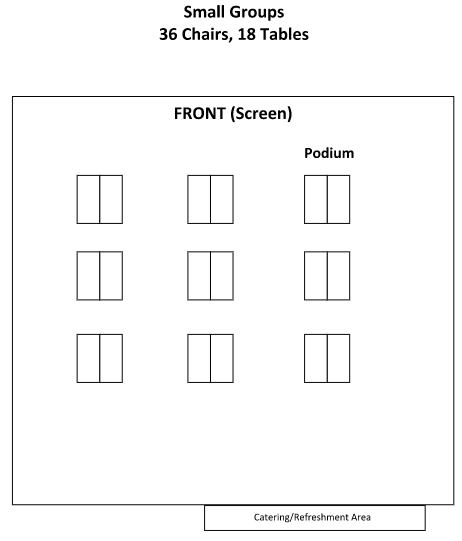 Small Groups
36 Chairs, 18 Tables

FRONT (Screen)

Podium

Catering/Refreshment Area